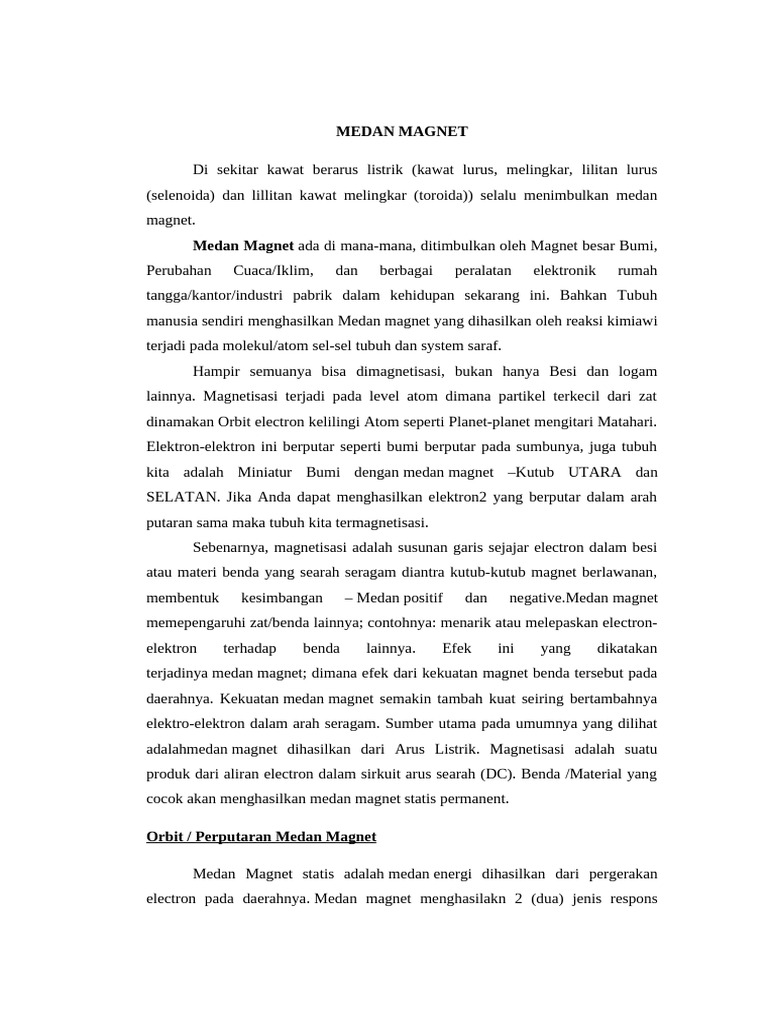 MEDAN MAGNET

Di sekitar kawat berarus listrik (kawat lurus, melingkar, lilitan lurus (selenoida) dan lillitan kawat melingkar (toroida)) selalu menimbulkan medan magnet.

Medan Magnet ada di mana-mana, ditimbulkan oleh Magnet besar Bumi, Perubahan Cuaca/Iklim, dan berbagai peralatan elektronik rumah tangga/kantor/industri pabrik dalam kehidupan sekarang ini. Bahkan Tubuh manusia sendiri menghasilkan Medan magnet yang dihasilkan oleh reaksi kimiawi terjadi pada molekul/atom sel-sel tubuh dan system saraf.

Hampir semuanya bisa dimagnetisasi, bukan hanya Besi dan logam lainnya. Magnetisasi terjadi pada level atom dimana partikel terkecil dari zat dinamakan Orbit electron kelilingi Atom seperti Planet-planet mengitari Matahari. Elektron-elektron ini berputar seperti bumi berputar pada sumbunya, juga tubuh kita adalah Miniatur Bumi dengan medan magnet –Kutub UTARA dan SELATAN. Jika Anda dapat menghasilkan elektron2 yang berputar dalam arah putaran sama maka tubuh kita termagnetisasi.

Sebenarnya, magnetisasi adalah susunan garis sejajar electron dalam besi atau materi benda yang searah seragam diantra kutub-kutub magnet berlawanan, membentuk kesimbangan – Medan positif dan negative.Medan magnet memepengaruhi zat/benda lainnya; contohnya: menarik atau melepaskan electron-elektron terhadap benda lainnya. Efek ini yang dikatakan terjadinya medan magnet; dimana efek dari kekuatan magnet benda tersebut pada daerahnya. Kekuatan medan magnet semakin tambah kuat seiring bertambahnya elektro-elektron dalam arah seragam. Sumber utama pada umumnya yang dilihat adalahmedan magnet dihasilkan dari Arus Listrik. Magnetisasi adalah suatu produk dari aliran electron dalam sirkuit arus searah (DC). Benda /Material yang cocok akan menghasilkan medan magnet statis permanent.

Orbit / Perputaran Medan Magnet

Medan Magnet statis adalah medan energi dihasilkan dari pergerakan electron pada daerahnya. Medan magnet menghasilakn 2 (dua) jenis respons